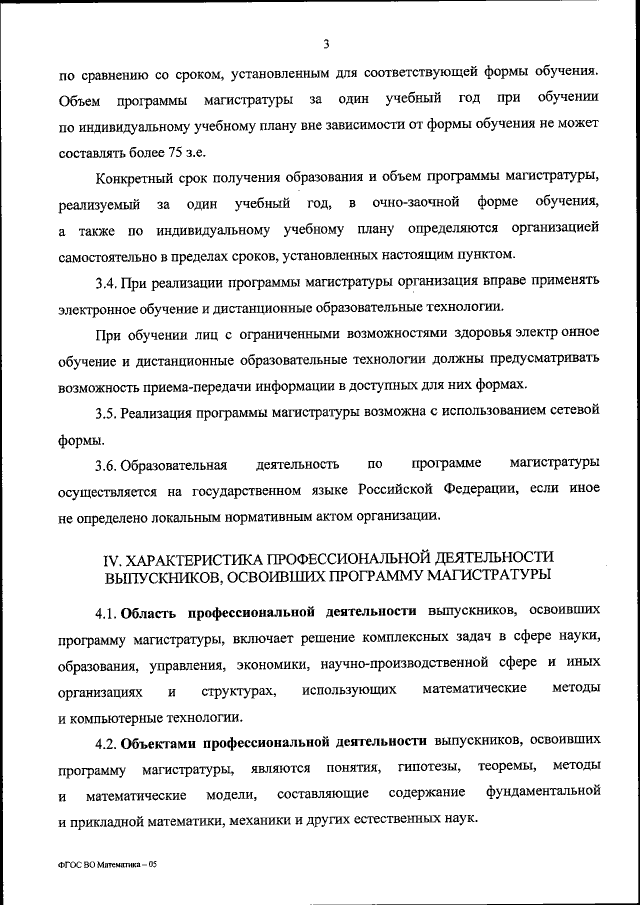 3

по сравнению со сроком, установленным для соответствующей формы обучения. Объем программы магистратуры за один учебный год при обучении по индивидуальному учебному плану вне зависимости от формы обучения не может составлять более 75 з.е.

Конкретный срок получения образования и объем программы магистратуры, реализуемый за один учебный год, в очно-заочной форме обучения, а также по индивидуальному учебному плану определяются организацией самостоятельно в пределах сроков, установленных настоящим пунктом.

3.4. При реализации программы магистратуры организация вправе применять электронное обучение и дистанционные образовательные технологии.

При обучении лиц с ограниченными возможностями здоровья электр онное обучение и дистанционные образовательные технологии должны предусматривать возможность приема-передачи информации в доступных для них формах.

3.5. Реализация программы магистратуры возможна с использованием сетевой формы.

3.6. Образовательная деятельность по программе магистратуры осуществляется на государственном языке Российской Федерации, если иное не определено локальным нормативным актом организации.

IV. ХАРАКТЕРИСТИКА ПРОФЕССИОНАЛЬНОЙ ДЕЯТЕЛЬНОСТИ ВЫПУСКНИКОВ, ОСВОИВШИХ ПРОГРАММУ МАГИСТРАТУРЫ

4.1. Область профессиональной деятельности выпускников, освоивших программу магистратуры, включает решение комплексных задач в сфере науки, образования, управления, экономики, научно-производственной сфере и иных организациях и структурах, использующих математические методы и компьютерные технологии.

4.2. Объектами профессиональной деятельности выпускников, освоивших программу магистратуры, являются понятия, гипотезы, теоремы, методы и математические модели, составляющие содержание фундаментальной и прикладной математики, механики и других естественных наук.

ФГОС ВО Математика – 05